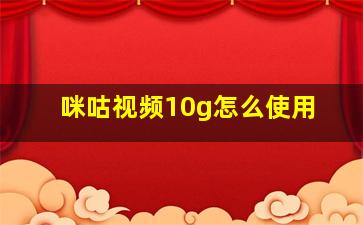 咪咕视频10g怎么使用